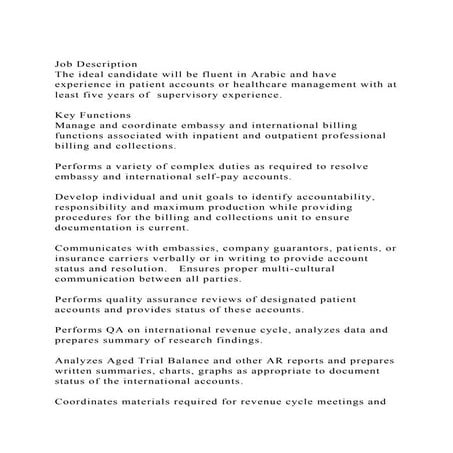 Job Description
The ideal candidate will be fluent in Arabic and have experience in patient accounts or healthcare management with at least five years of supervisory experience.

Key Functions
Manage and coordinate embassy and international billing functions associated with inpatient and outpatient professional billing and collections.

Performs a variety of complex duties as required to resolve embassy and international self-pay accounts.

Develop individual and unit goals to identify accountability, responsibility and maximum production while providing procedures for the billing and collections unit to ensure documentation is current.

Communicates with embassies, company guarantors, patients, or insurance carriers verbally or in writing to provide account status and resolution. Ensures proper multi-cultural communication between all parties.

Performs quality assurance reviews of designated patient accounts and provides status of these accounts.

Performs QA on international revenue cycle, analyzes data and prepares summary of research findings.

Analyzes Aged Trial Balance and other AR reports and prepares written summaries, charts, graphs as appropriate to document status of the international accounts.

Coordinates materials required for revenue cycle meetings and